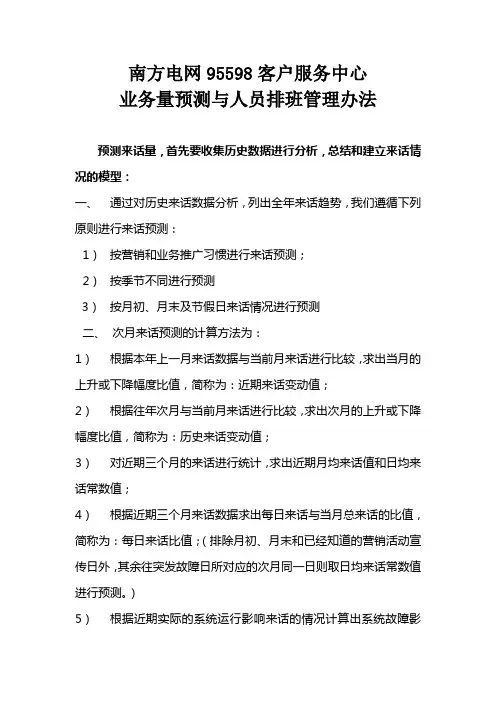 南方电网 95598 客户服务中心
业务量预测与人员排班管理办法

预测来话量，首先要收集历史数据进行分析，总结和建立来话情况的模型：

一、 通过对历史来话数据分析，列出全年来话趋势，我们遵循下列原则进行来话预测：

1） 按营销和业务推广习惯进行来话预测；

2） 按季节不同进行预测

3） 按月初、月末及节假日来话情况进行预测

二、 次月来话预测的计算方法为：

1） 根据本年上一月来话数据与当前月来话进行比较，求出当月的上升或下降幅度比值，简称为：近期来话变动值；

2） 根据往年次月与当前月来话进行比较，求出次月的上升或下降幅度比值，简称为：历史来话变动值；

3） 对近期三个月的来话进行统计，求出近期月均来话值和日均来话常数值；

4） 根据近期三个月来话数据求出每日来话与当月总来话的比值，简称为：每日来话比值；（排除月初、月末和已经知道的营销活动宣传日外，其余往突发故障日所对应的次月同一日则取日均来话常数值进行预测。）

5） 根据近期实际的系统运行影响来话的情况计算出系统故障影